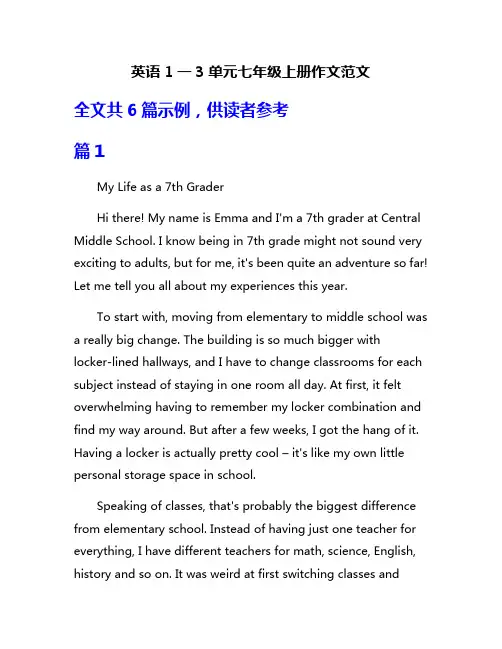 英语 1 — 3 单元七年级上册作文范文

全文共 6 篇示例，供读者参考

篇 1

My Life as a 7th Grader

Hi there! My name is Emma and I'm a 7th grader at Central Middle School. I know being in 7th grade might not sound very exciting to adults, but for me, it's been quite an adventure so far! Let me tell you all about my experiences this year.

To start with, moving from elementary to middle school was a really big change. The building is so much bigger with locker-lined hallways, and I have to change classrooms for each subject instead of staying in one room all day. At first, it felt overwhelming having to remember my locker combination and find my way around. But after a few weeks, I got the hang of it. Having a locker is actually pretty cool – it's like my own little personal storage space in school.

Speaking of classes, that's probably the biggest difference from elementary school. Instead of having just one teacher for everything, I have different teachers for math, science, English, history and so on. It was weird at first switching classes and